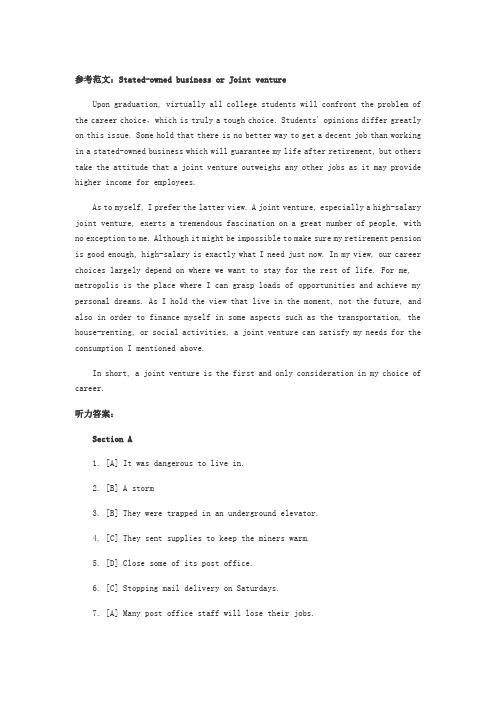 参考范文：Stated-owned business or Joint venture

Upon graduation, virtually all college students will confront the problem of the career choice, which is truly a tough choice. Students' opinions differ greatly on this issue. Some hold that there is no better way to get a decent job than working in a stated-owned business which will guarantee my life after retirement, but others take the attitude that a joint venture outweighs any other jobs as it may provide higher income for employees.

As to myself, I prefer the latter view. A joint venture, especially a high-salary joint venture, exerts a tremendous fascination on a great number of people, with no exception to me. Although it might be impossible to make sure my retirement pension is good enough, high-salary is exactly what I need just now. In my view, our career choices largely depend on where we want to stay for the rest of life. For me, metropolis is the place where I can grasp loads of opportunities and achieve my personal dreams. As I hold the view that live in the moment, not the future, and also in order to finance myself in some aspects such as the transportation, the house-renting, or social activities, a joint venture can satisfy my needs for the consumption I mentioned above.

In short, a joint venture is the first and only consideration in my choice of career.

听力答案：

Section A

1. [A] It was dangerous to live in.

2. [B] A storm

3. [B] They were trapped in an underground elevator.

4. [C] They sent supplies to keep the miners warm.

5. [D] Close some of its post office.

6. [C] Stopping mail delivery on Saturdays.

7. [A] Many post office staff will lose their jobs.